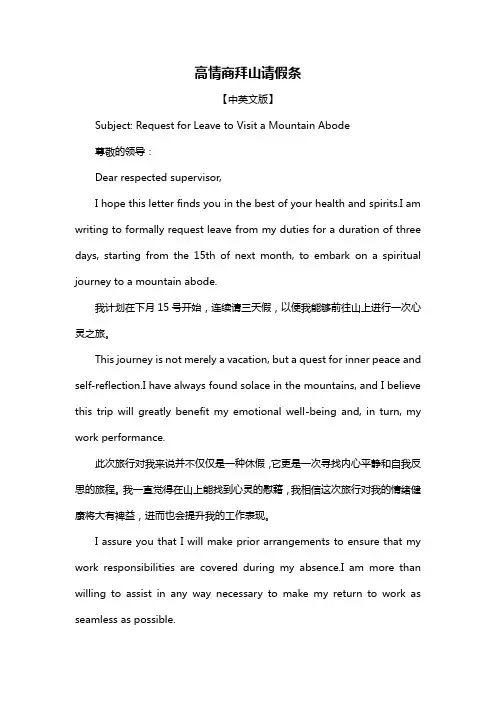 高情商拜山请假条

【中英文版】

Subject: Request for Leave to Visit a Mountain Abode

尊敬的领导：

Dear respected supervisor,

I hope this letter finds you in the best of your health and spirits.I am writing to formally request leave from my duties for a duration of three days, starting from the 15th of next month, to embark on a spiritual journey to a mountain abode.

我计划在下月 15 号开始，连续请三天假，以便我能够前往山上进行一次心灵之旅。

This journey is not merely a vacation, but a quest for inner peace and self-reflection.I have always found solace in the mountains, and I believe this trip will greatly benefit my emotional well-being and, in turn, my work performance.

此次旅行对我来说并不仅仅是一种休假，它更是一次寻找内心平静和自我反思的旅程。我一直觉得在山上能找到心灵的慰藉，我相信这次旅行对我的情绪健康将大有裨益，进而也会提升我的工作表现。

I assure you that I will make prior arrangements to ensure that my work responsibilities are covered during my absence.I am more than willing to assist in any way necessary to make my return to work as seamless as possible.